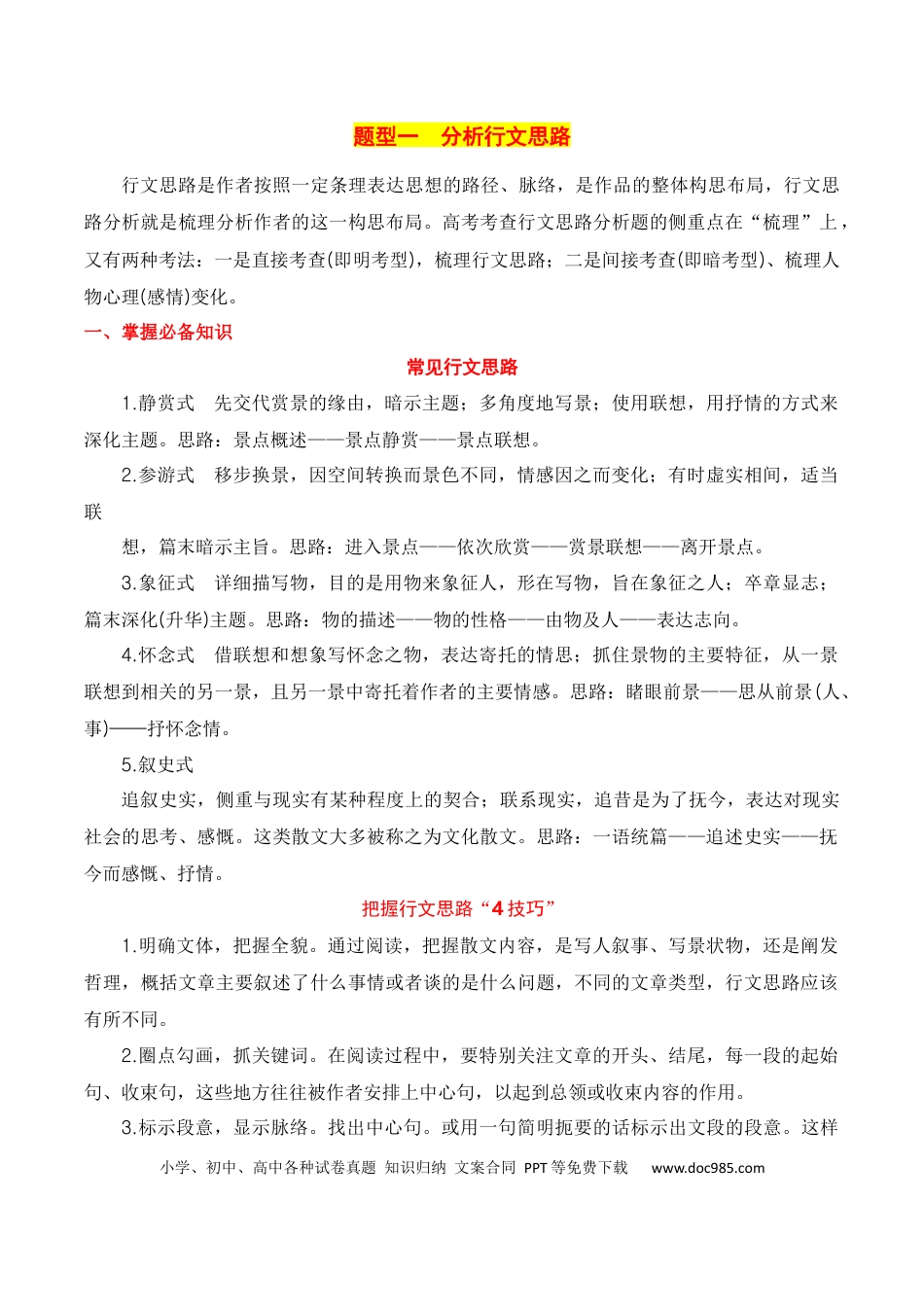 题型一 分析行文思路

行文思路是作者按照一定条理表达思想的路径、脉络，是作品的整体构思布局，行文思路分析就是梳理分析作者的这一构思布局。高考考查行文思路分析题的侧重点在“梳理”上，又有两种考法：一是直接考查(即明考型)，梳理行文思路；二是间接考查(即暗考型)、梳理人物心理(感情)变化。

一、掌握必备知识

常见行文思路

1.静赏式 先交代赏景的缘由，暗示主题；多角度地写景；使用联想，用抒情的方式来深化主题。思路：景点概述——景点静赏——景点联想。

2.参游式 移步换景，因空间转换而景色不同，情感因之而变化；有时虚实相间，适当联

想，篇末暗示主旨。思路：进入景点——依次欣赏——赏景联想——离开景点。

3.象征式 详细描写物，目的是用物来象征人，形在写物，旨在象征之人；卒章显志；篇末深化(升华)主题。思路：物的描述——物的性格——由物及人——表达志向。

4.怀念式 借联想和想象写怀念之物，表达寄托的情思；抓住景物的主要特征，从一景联想到相关的另一景，且另一景中寄托着作者的主要情感。思路：睹眼前景——思从前景(人、事)——抒怀念情。

5.叙史式

追叙史实，侧重与现实有某种程度上的契合；联系现实，追昔是为了抚今，表达对现实社会的思考、感慨。这类散文大多被称之为文化散文。思路：一语统篇——追述史实——抚今而感慨、抒情。

把握行文思路“4技巧”

1.明确文体，把握全貌。通过阅读，把握散文内容，是写人叙事、写景状物，还是阐发哲理，概括文章主要叙述了什么事情或者谈的是什么问题，不同的文章类型，行文思路应该有所不同。

2.圈点勾画，抓关键词。在阅读过程中，要特别关注文章的开头、结尾，每一段的起始句、收束句，这些地方往往被作者安排上中心句，以起到总领或收束内容的作用。

3.标示段意，显示脉络。找出中心句。或用一句简明扼要的话标示出文段的段意。这样

小学、初中、高中各种试卷真题 知识归纳 文案合同 PPT等免费下载 www.doc985.com